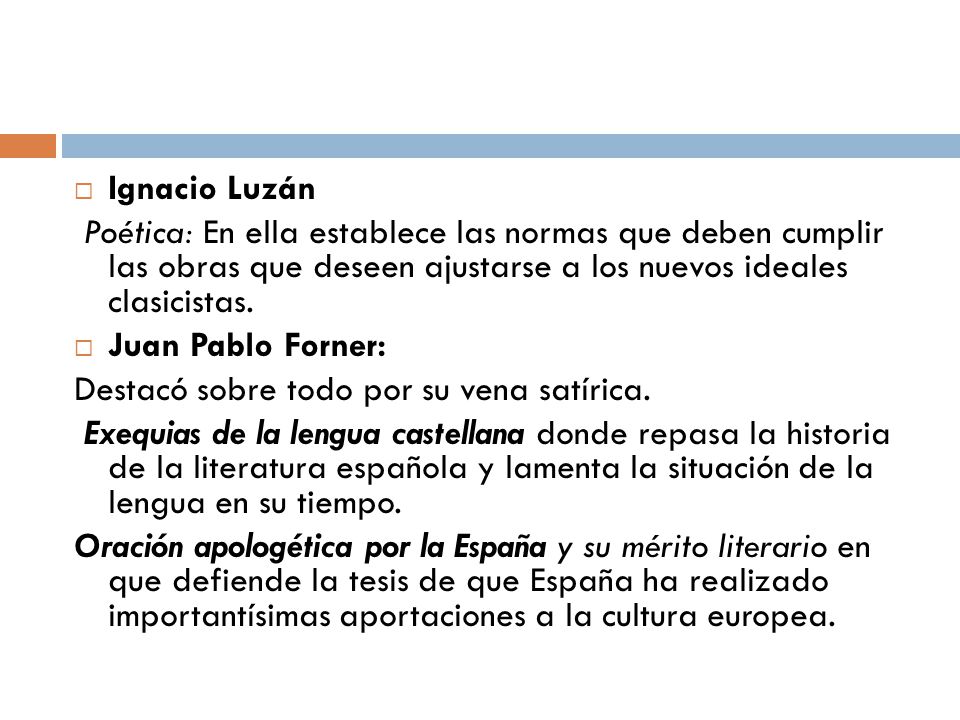 Ignacio Luzán

Poética: En ella establece las normas que deben cumplir las obras que deseen ajustarse a los nuevos ideales clasicistas.

Juan Pablo Forner:

Destacó sobre todo por su vena satírica.

Exequias de la lengua castellana donde repasa la historia de la literatura española y lamenta la situación de la lengua en su tiempo.

Oración apologética por la España y su mérito literario en que defiende la tesis de que España ha realizado importantísimas aportaciones a la cultura europea.